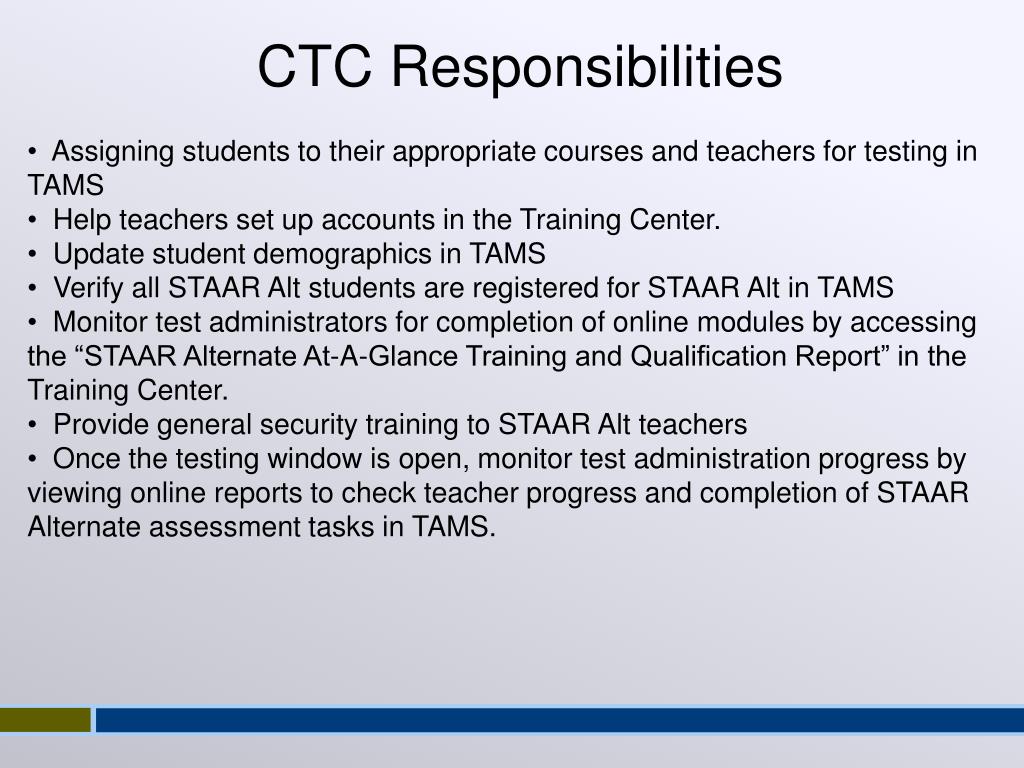 CTC Responsibilities

• Assigning students to their appropriate courses and teachers for testing in TAMS
• Help teachers set up accounts in the Training Center.
• Update student demographics in TAMS
• Verify all STAAR Alt students are registered for STAAR Alt in TAMS
• Monitor test administrators for completion of online modules by accessing the “STAAR Alternate At-A-Glance Training and Qualification Report” in the Training Center.
• Provide general security training to STAAR Alt teachers
• Once the testing window is open, monitor test administration progress by viewing online reports to check teacher progress and completion of STAAR Alternate assessment tasks in TAMS.